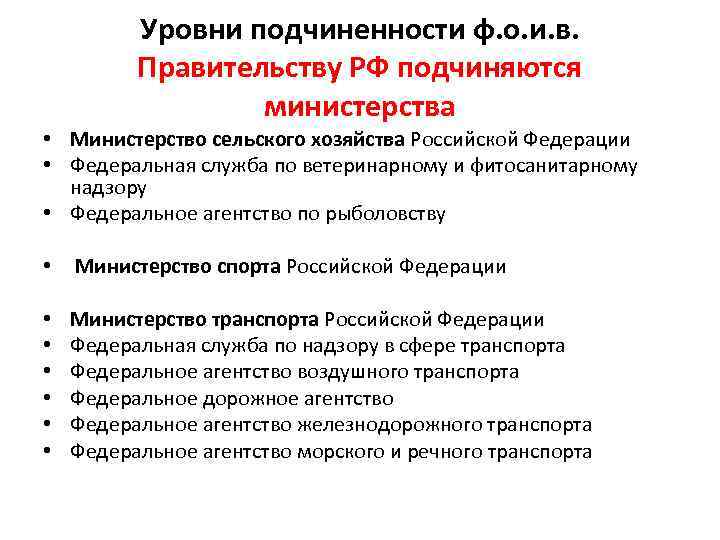 Уровни подчиненности ф.о.и.в.
Правительству РФ подчиняются министерства

• Министерство сельского хозяйства Российской Федерации
• Федеральная служба по ветеринарному и фитосанитарному надзору
• Федеральное агентство по рыболовству

• Министерство спорта Российской Федерации

• Министерство транспорта Российской Федерации
• Федеральная служба по надзору в сфере транспорта
• Федеральное агентство воздушного транспорта
• Федеральное дорожное агентство
• Федеральное агентство железнодорожного транспорта
• Федеральное агентство морского и речного транспорта